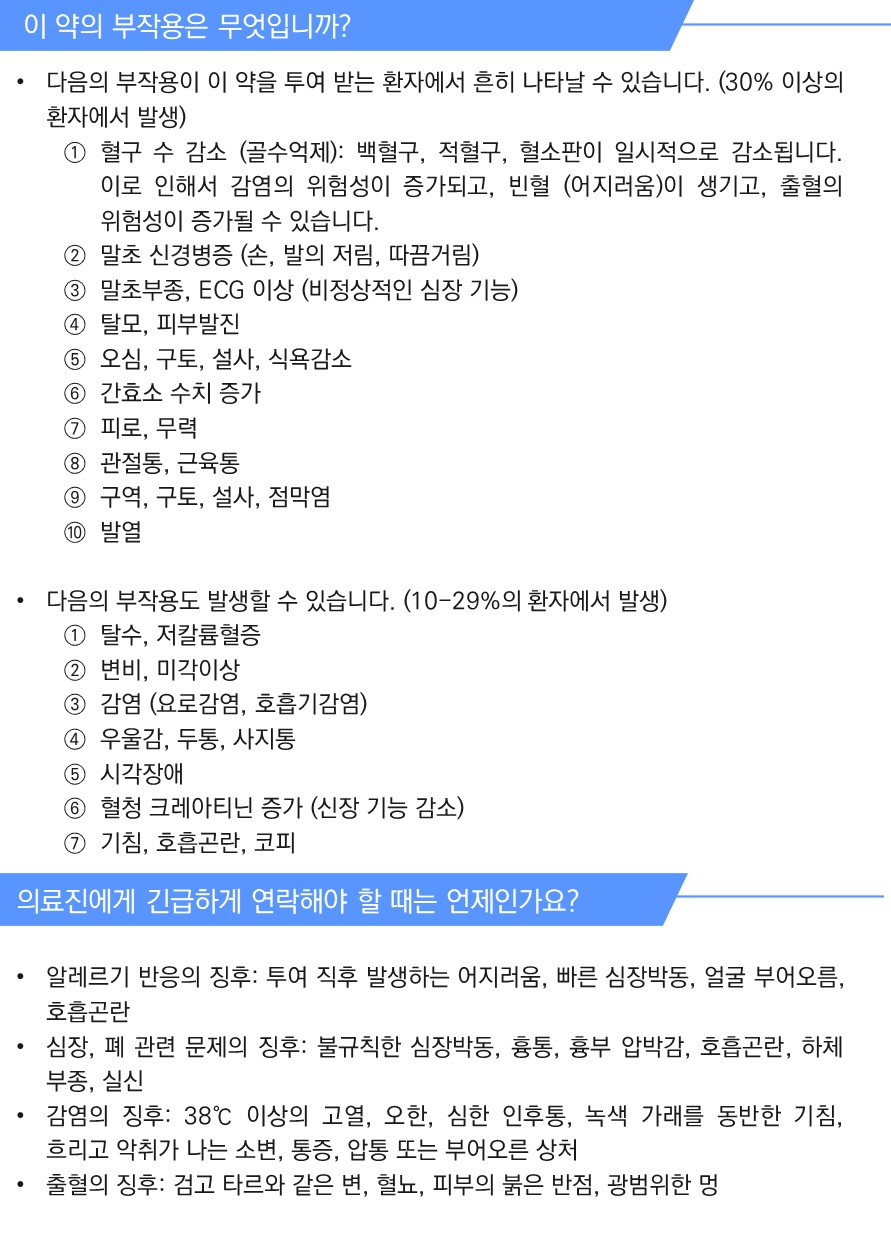 이 약의 부작용은 무엇입니까?

• 다음의 부작용이 이 약을 투여 받는 환자에서 흔히 나타날 수 있습니다. (30% 이상의 환자에서 발생)
① 혈구 수 감소 (골수억제): 백혈구, 적혈구, 혈소판이 일시적으로 감소됩니다. 이로 인해서 감염의 위험성이 증가되고, 빈혈 (어지러움)이 생기고, 출혈의 위험성이 증가될 수 있습니다.
② 말초 신경병증 (손, 발의 저림, 따끔거림)
③ 말초부종, ECG 이상 (비정상적인 심장 기능)
④ 탈모, 피부발진
⑤ 오심, 구토, 설사, 식욕감소
⑥ 간효소 수치 증가
⑦ 피로, 무력
⑧ 관절통, 근육통
⑨ 구역, 구토, 설사, 점막염
⑩ 발열

• 다음의 부작용도 발생할 수 있습니다. (10-29%의 환자에서 발생)
① 탈수, 저칼륨혈증
② 변비, 미각이상
③ 감염 (요로감염, 호흡기감염)
④ 우울감, 두통, 사지통
⑤ 시각장애
⑥ 혈청 크레아티닌 증가 (신장 기능 감소)
⑦ 기침, 호흡곤란, 코피

의료진에게 긴급하게 연락해야 할 때는 언제인가요?

• 알레르기 반응의 징후: 투여 직후 발생하는 어지러움, 빠른 심장박동, 얼굴 부어오름, 호흡곤란
• 심장, 폐 관련 문제의 징후: 불규칙한 심장박동, 흉통, 흉부 압박감, 호흡곤란, 하체 부종, 실신
• 감염의 징후: 38℃ 이상의 고열, 오한, 심한 인후통, 녹색 가래를 동반한 기침, 흐리고 악취가 나는 소변, 통증, 압통 또는 부어오른 상처
• 출혈의 징후: 검고 타르와 같은 변, 혈뇨, 피부의 붉은 반점, 광범위한 멍